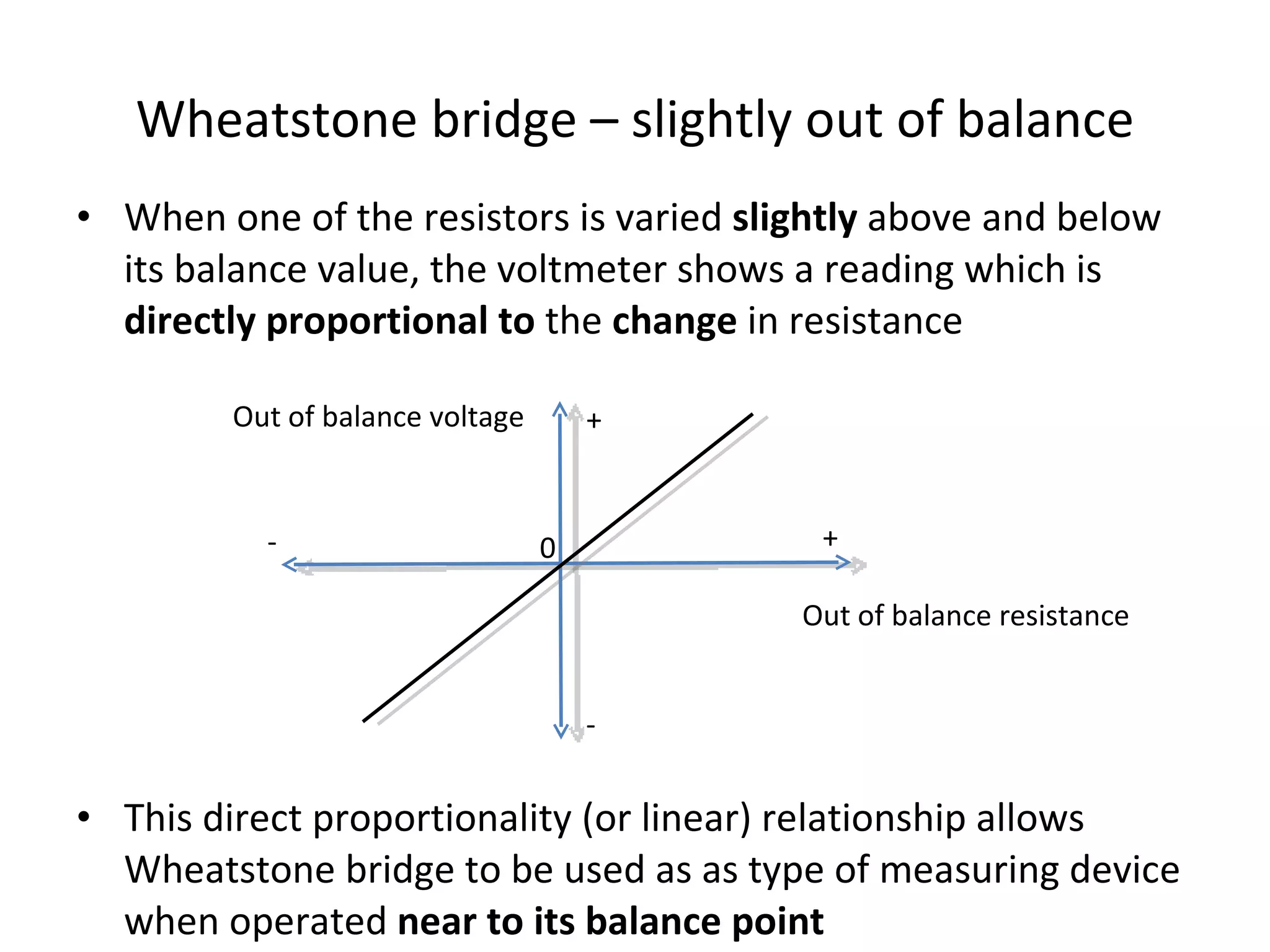 Wheatstone bridge – slightly out of balance

• When one of the resistors is varied slightly above and below its balance value, the voltmeter shows a reading which is directly proportional to the change in resistance

Out of balance voltage
+
-
0
+
Out of balance resistance
-

• This direct proportionality (or linear) relationship allows Wheatstone bridge to be used as as type of measuring device when operated near to its balance point